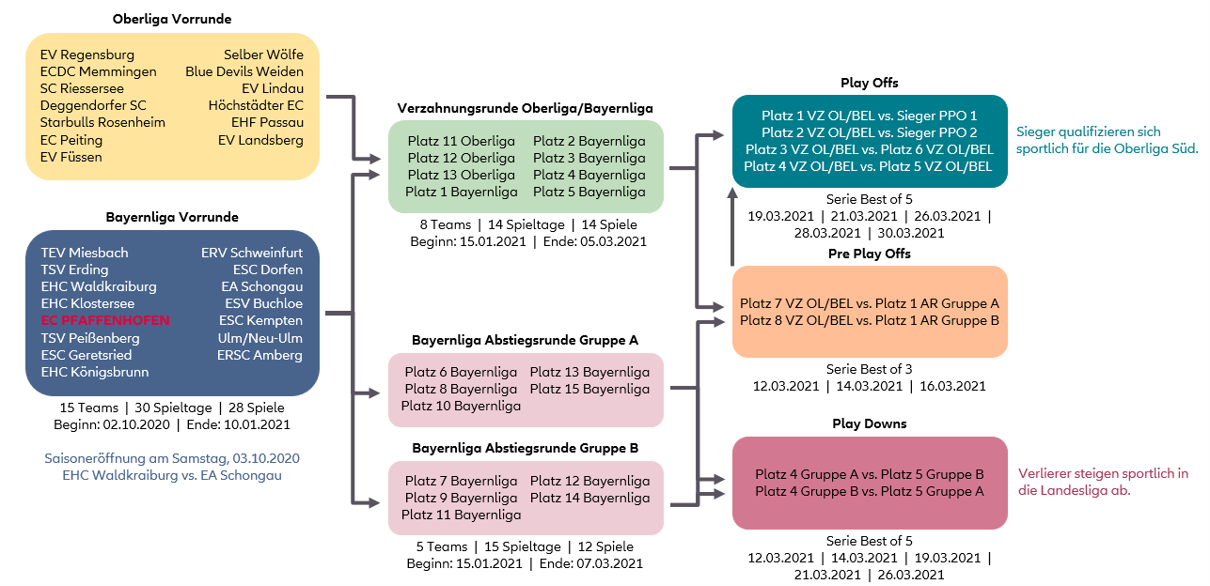 Oberliga Vorrunde

EV Regensburg
ECDC Memmingen
SC Riessersee
Deggendorfer SC
Starbulls Rosenheim
EC Peiting
EV Füssen

Selber Wölfe
Blue Devils Weiden
EV Lindau
Höchstädter EC
EHF Passau
EV Landsberg

Bayernliga Vorrunde

TEV Miesbach
TSV Erding
EHC Waldkraiburg
EHC Klostersee
EC PFAFFENHOFEN
TSV Peißenberg
ESC Geretsried
EHC Königsbrunn

ERV Schweinfurt
ESC Dorfen
EA Schongau
ESV Buchloe
ESC Kempten
Ulm/Neu-Ulm
ERSC Amberg

15 Teams | 30 Spieltage | 28 Spiele
Beginn: 02.10.2020 | Ende: 10.01.2021

Saisoneröffnung am Samstag, 03.10.2020
EHC Waldkraiburg vs. EA Schongau

Verzahnungsrunde Oberliga/Bayernliga

Platz 11 Oberliga
Platz 12 Oberliga
Platz 13 Oberliga
Platz 1 Bayernliga

Platz 2 Bayernliga
Platz 3 Bayernliga
Platz 4 Bayernliga
Platz 5 Bayernliga

8 Teams | 14 Spieltage | 14 Spiele
Beginn: 15.01.2021 | Ende: 05.03.2021

Bayernliga Abstiegsrunde Gruppe A

Platz 6 Bayernliga
Platz 8 Bayernliga
Platz 10 Bayernliga

Platz 13 Bayernliga
Platz 15 Bayernliga

Bayernliga Abstiegsrunde Gruppe B

Platz 7 Bayernliga
Platz 9 Bayernliga
Platz 11 Bayernliga

Platz 12 Bayernliga
Platz 14 Bayernliga

5 Teams | 15 Spieltage | 12 Spiele
Beginn: 15.01.2021 | Ende: 07.03.2021

Play Offs

Platz 1 VZ OL/BEL vs. Sieger PPO 1
Platz 2 VZ OL/BEL vs. Sieger PPO 2
Platz 3 VZ OL/BEL vs. Platz 6 VZ OL/BEL
Platz 4 VZ OL/BEL vs. Platz 5 VZ OL/BEL

Sieger qualifizieren sich sportlich für die Oberliga Süd.

Serie Best of 5
19.03.2021 | 21.03.2021 | 26.03.2021 | 28.03.2021 | 30.03.2021

Pre Play Offs

Platz 7 VZ OL/BEL vs. Platz 1 AR Gruppe A
Platz 8 VZ OL/BEL vs. Platz 1 AR Gruppe B

Serie Best of 3
12.03.2021 | 14.03.2021 | 16.03.2021

Play Downs

Platz 4 Gruppe A vs. Platz 5 Gruppe B
Platz 4 Gruppe B vs. Platz 5 Gruppe A

Verlierer steigen sportlich in die Landesliga ab.

Serie Best of 5
12.03.2021 | 14.03.2021 | 19.03.2021 | 21.03.2021 | 26.03.2021